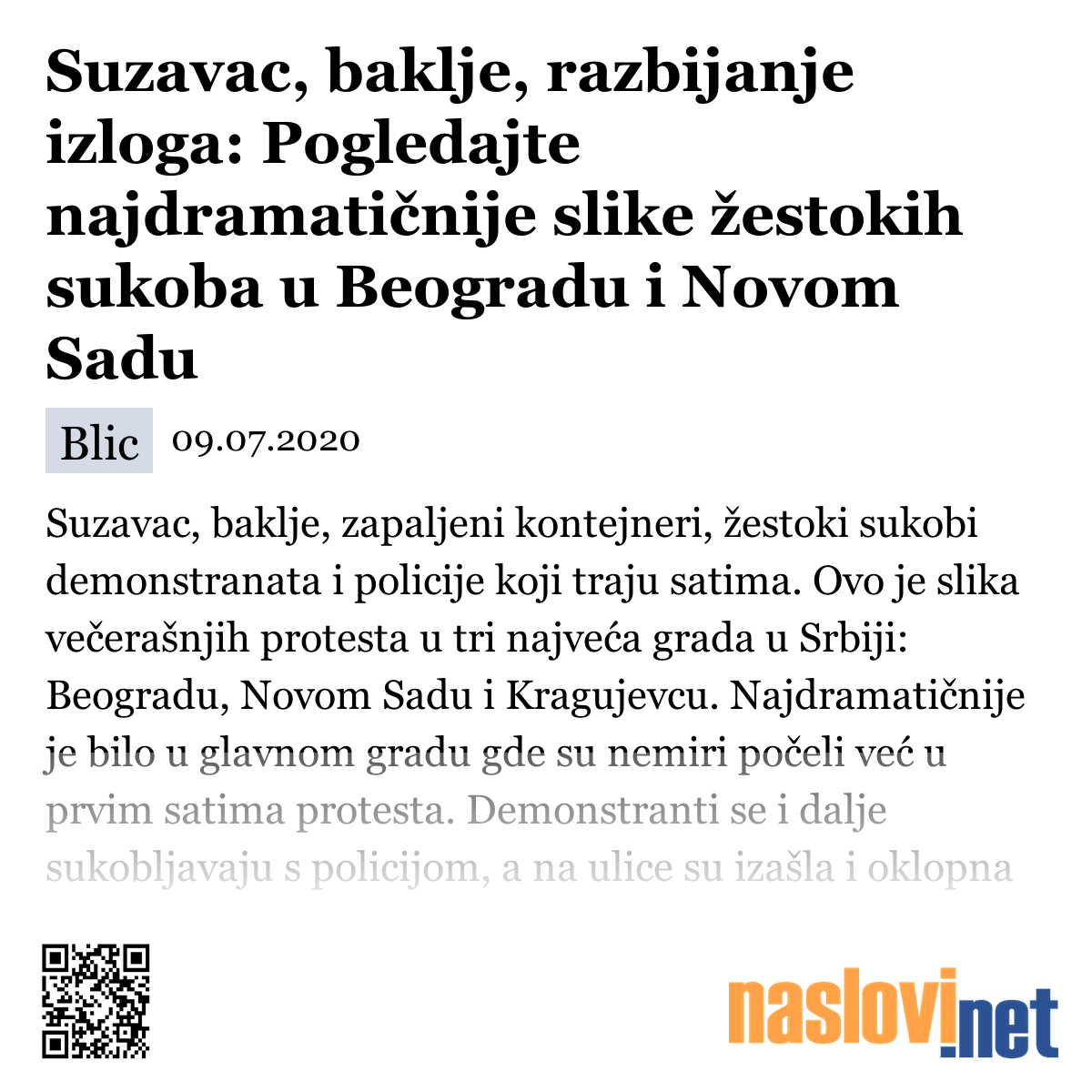 Suzavac, baklje, razbijanje izloga: Pogledajte najdramatičnije slike žestokih sukoba u Beogradu i Novom Sadu

Blic 09.07.2020

Suzavac, baklje, zapaljeni kontejneri, žestoki sukobi demonstranata i policije koji traju satima. Ovo je slika večerašnjih protesta u tri najveća grada u Srbiji: Beogradu, Novom Sadu i Kragujevcu. Najdramatičnije je bilo u glavnom gradu gde su nemiri počeli već u prvim satima protesta. Demonstranti se i dalje sukobljavaju s policijom, a na ulice su izašla i oklopna

naslovi.net